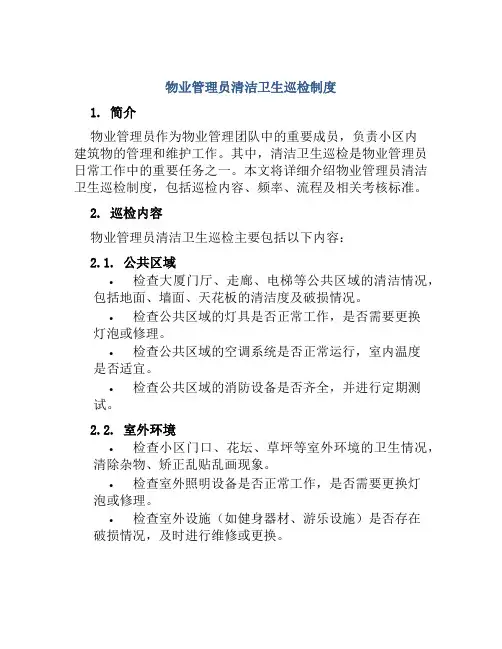 物业管理员清洁卫生巡检制度

1. 简介

物业管理员作为物业管理团队中的重要成员，负责小区内建筑物的管理和维护工作。其中，清洁卫生巡检是物业管理员日常工作中的重要任务之一。本文将详细介绍物业管理员清洁卫生巡检制度，包括巡检内容、频率、流程及相关考核标准。

2. 巡检内容

物业管理员清洁卫生巡检主要包括以下内容：

2.1. 公共区域

• 检查大厦门厅、走廊、电梯等公共区域的清洁情况，包括地面、墙面、天花板的清洁度及破损情况。

• 检查公共区域的灯具是否正常工作，是否需要更换灯泡或修理。

• 检查公共区域的空调系统是否正常运行，室内温度是否适宜。

• 检查公共区域的消防设备是否齐全，并进行定期测试。

2.2. 室外环境

• 检查小区门口、花坛、草坪等室外环境的卫生情况，清除杂物、矫正乱贴乱画现象。

• 检查室外照明设备是否正常工作，是否需要更换灯泡或修理。

• 检查室外设施（如健身器材、游乐设施）是否存在破损情况，及时进行维修或更换。